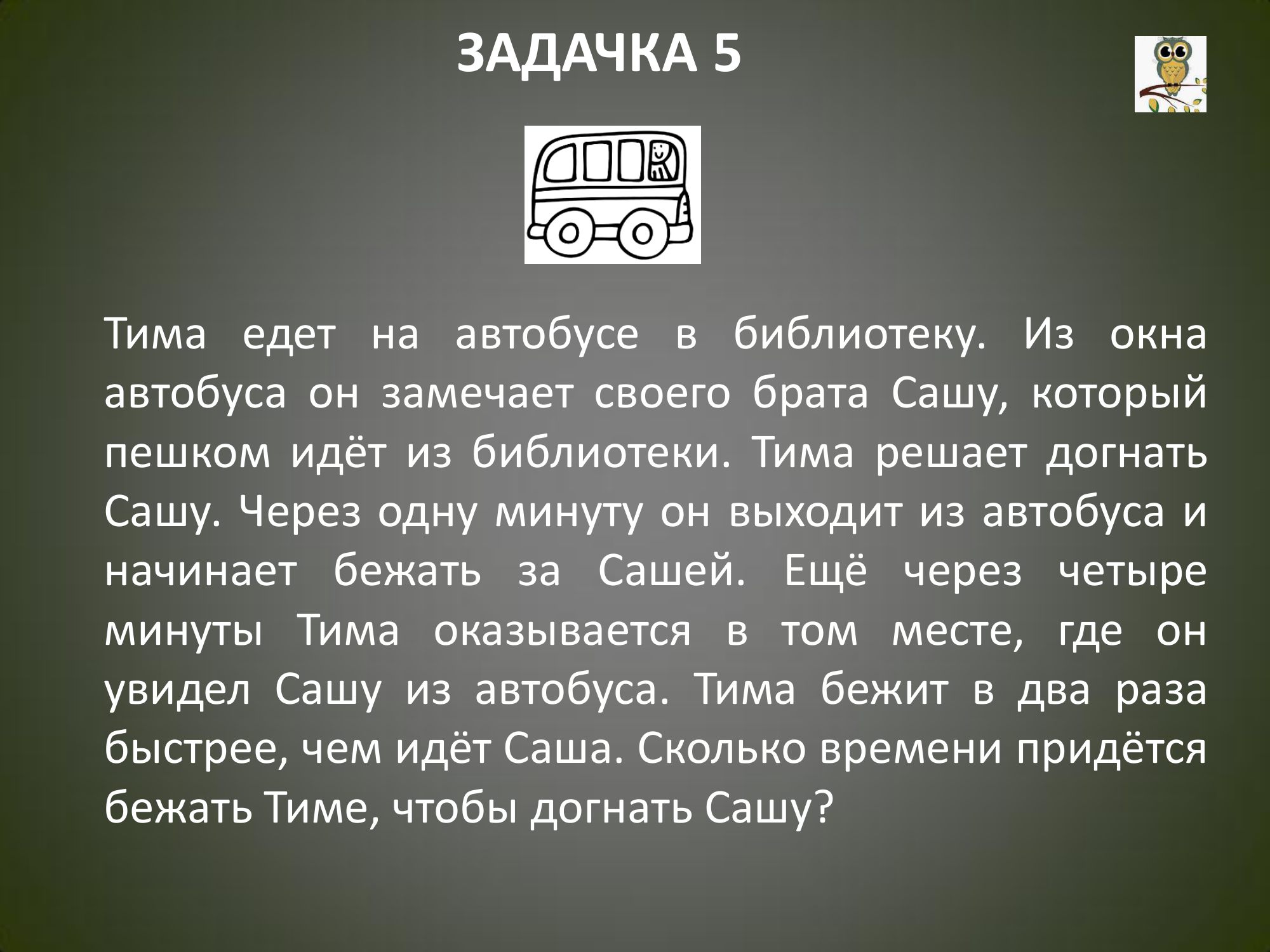 ЗАДАЧКА 5

Тима едет на автобусе в библиотеку. Из окна автобуса он замечает своего брата Сашу, который пешком идёт из библиотеки. Тима решает догнать Сашу. Через одну минуту он выходит из автобуса и начинает бежать за Сашей. Ещё через четыре минуты Тима оказывается в том месте, где он увидел Сашу из автобуса. Тима бежит в два раза быстрее, чем идёт Саша. Сколько времени придётся бежать Тиме, чтобы догнать Сашу?